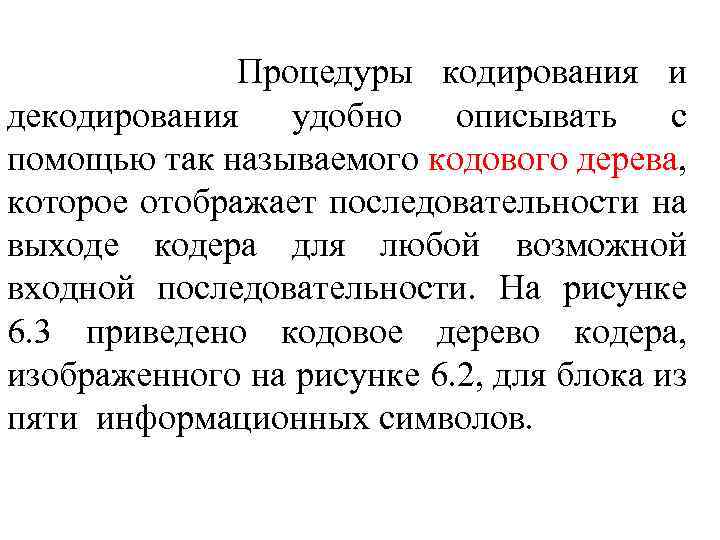 Процедуры кодирования и декодирования удобно описывать с помощью так называемого кодового дерева, которое отображает последовательности на выходе кодера для любой возможной входной последовательности. На рисунке 6.3 приведено кодовое дерево кодера, изображенного на рисунке 6.2, для блока из пяти информационных символов.